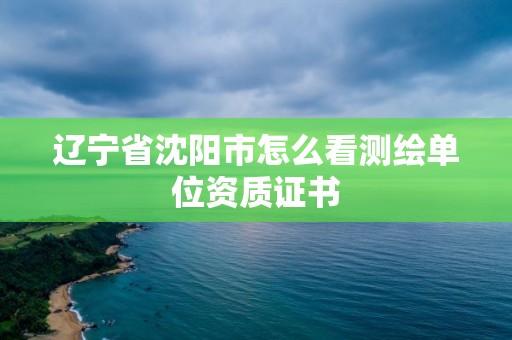 辽宁省沈阳市怎么看测绘单位资质证书